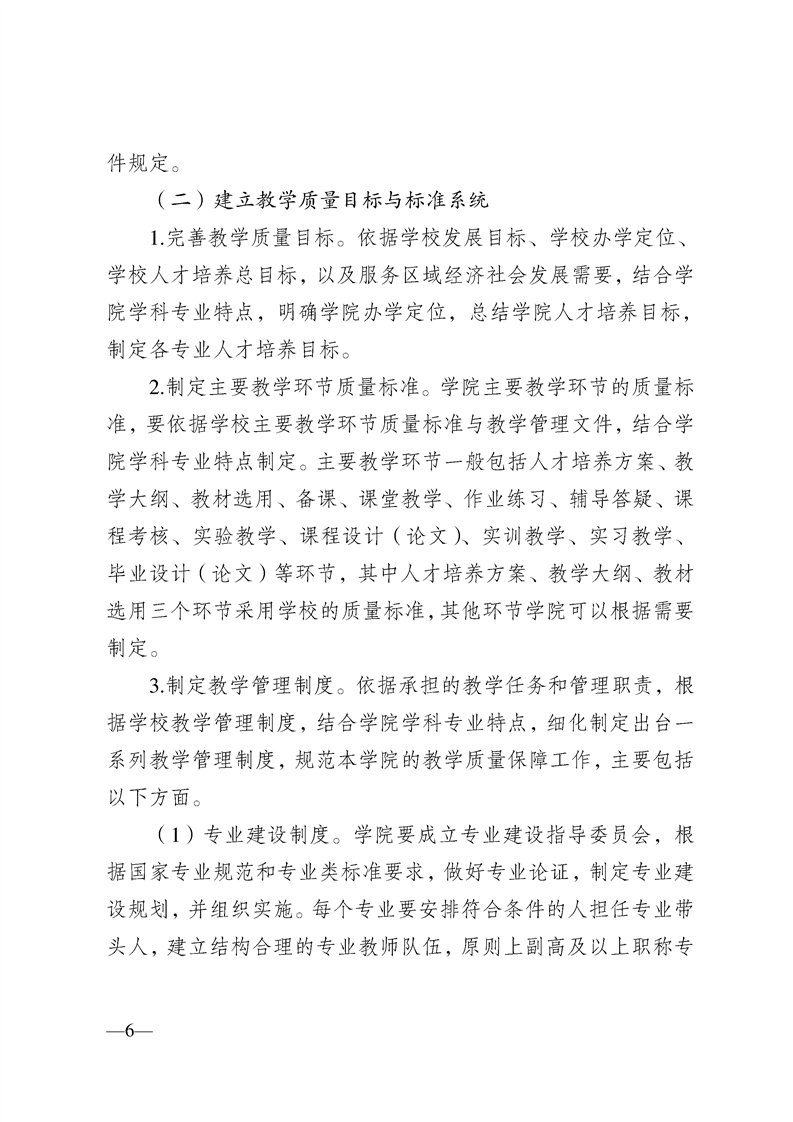 件规定。

（二）建立教学质量目标与标准系统

1.完善教学质量目标。依据学校发展目标、学校办学定位、学校人才培养总目标，以及服务区域经济社会发展需要，结合学院学科专业特点，明确学院办学定位，总结学院人才培养目标，制定各专业人才培养目标。

2.制定主要教学环节质量标准。学院主要教学环节的质量标准，要依据学校主要教学环节质量标准与教学管理文件，结合学院学科专业特点制定。主要教学环节一般包括人才培养方案、教学大纲、教材选用、备课、课堂教学、作业练习、辅导答疑、课程考核、实验教学、课程设计（论文）、实训教学、实习教学、毕业设计（论文）等环节，其中人才培养方案、教学大纲、教材选用三个环节采用学校的质量标准，其他环节学院可以根据需要制定。

3.制定教学管理制度。依据承担的教学任务和管理职责，根据学校教学管理制度，结合学院学科专业特点，细化制定出台一系列教学管理制度，规范本学院的教学质量保障工作，主要包括以下方面。

（1）专业建设制度。学院要成立专业建设指导委员会，根据国家专业规范和专业类标准要求，做好专业论证，制定专业建设规划，并组织实施。每个专业要安排符合条件的人担任专业带头人，建立结构合理的专业教师队伍，原则上副高及以上职称专

—6—